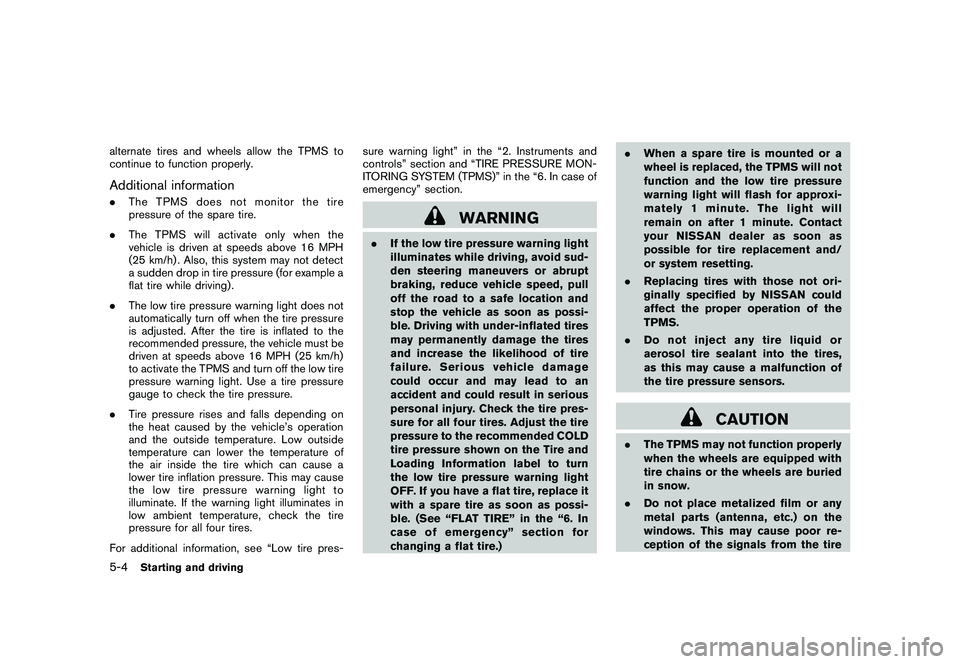 alternate tires and wheels allow the TPMS to continue to function properly.

Additional information

. The TPMS does not monitor the tire pressure of the spare tire.

. The TPMS will activate only when the vehicle is driven at speeds above 16 MPH (25 km/h). Also, this system may not detect a sudden drop in tire pressure (for example a flat tire while driving).

. The low tire pressure warning light does not automatically turn off when the tire pressure is adjusted. After the tire is inflated to the recommended pressure, the vehicle must be driven at speeds above 16 MPH (25 km/h) to activate the TPMS and turn off the low tire pressure warning light. Use a tire pressure gauge to check the tire pressure.

. Tire pressure rises and falls depending on the heat caused by the vehicle's operation and the outside temperature. Low outside temperature can lower the temperature of the air inside the tire which can cause a lower tire inflation pressure. This may cause the low tire pressure warning light to illuminate. If the warning light illuminates in low ambient temperature, check the tire pressure for all four tires.

For additional information, see "Low tire pressure warning light" in the "2. Instruments and controls" section and "TIRE PRESSURE MONITORING SYSTEM (TPMS)" in the "6. In case of emergency" section.

WARNING

. If the low tire pressure warning light illuminates while driving, avoid sudden steering maneuvers or abrupt braking, reduce vehicle speed, pull off the road to a safe location and stop the vehicle as soon as possible. Driving with under-inflated tires may permanently damage the tires and increase the likelihood of tire failure. Serious vehicle damage could occur and may lead to an accident and could result in serious personal injury. Check the tire pressure for all four tires. Adjust the tire pressure to the recommended COLD tire pressure shown on the Tire and Loading Information label to turn the low tire pressure warning light OFF. If you have a flat tire, replace it with a spare tire as soon as possible. (See "FLAT TIRE" in the "6. In case of emergency" section for changing a flat tire.)

. When a spare tire is mounted or a wheel is replaced, the TPMS will not function and the low tire pressure warning light will flash for approximately 1 minute. The light will remain on after 1 minute. Contact your NISSAN dealer as soon as possible for tire replacement and/or system resetting.

. Replacing tires with those not originally specified by NISSAN could affect the proper operation of the TPMS.

. Do not inject any tire liquid or aerosol tire sealant into the tires, as this may cause a malfunction of the tire pressure sensors.

CAUTION

. The TPMS may not function properly when the wheels are equipped with tire chains or the wheels are buried in snow.

. Do not place metalized film or any metal parts (antenna, etc.) on the windows. This may cause poor reception of the signals from the tire

5-4 Starting and driving

carmanualsonline.info